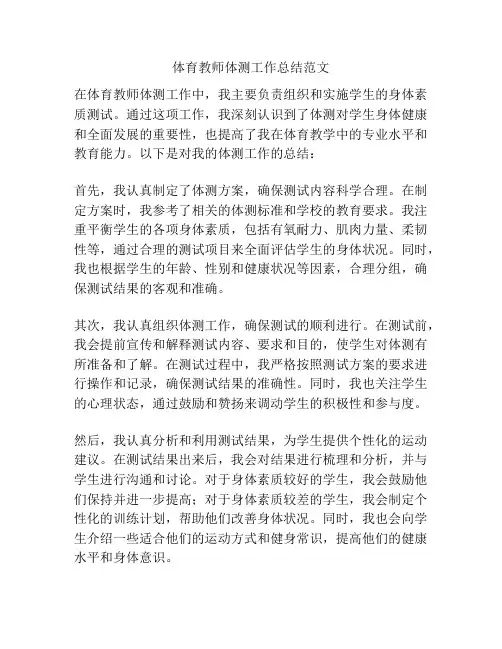 体育教师体测工作总结范文

在体育教师体测工作中，我主要负责组织和实施学生的身体素质测试。通过这项工作，我深刻认识到了体测对学生身体健康和全面发展的重要性，也提高了我在体育教学中的专业水平和教育能力。以下是对我的体测工作的总结：

首先，我认真制定了体测方案，确保测试内容科学合理。在制定方案时，我参考了相关的体测标准和学校的教育要求。我注重平衡学生的各项身体素质，包括有氧耐力、肌肉力量、柔韧性等，通过合理的测试项目来全面评估学生的身体状况。同时，我也根据学生的年龄、性别和健康状况等因素，合理分组，确保测试结果的客观和准确。

其次，我认真组织体测工作，确保测试的顺利进行。在测试前，我会提前宣传和解释测试内容、要求和目的，使学生对体测有所准备和了解。在测试过程中，我严格按照测试方案的要求进行操作和记录，确保测试结果的准确性。同时，我也关注学生的心理状态，通过鼓励和赞扬来调动学生的积极性和参与度。

然后，我认真分析和利用测试结果，为学生提供个性化的运动建议。在测试结果出来后，我会对结果进行梳理和分析，并与学生进行沟通和讨论。对于身体素质较好的学生，我会鼓励他们保持并进一步提高；对于身体素质较差的学生，我会制定个性化的训练计划，帮助他们改善身体状况。同时，我也会向学生介绍一些适合他们的运动方式和健身常识，提高他们的健康水平和身体意识。